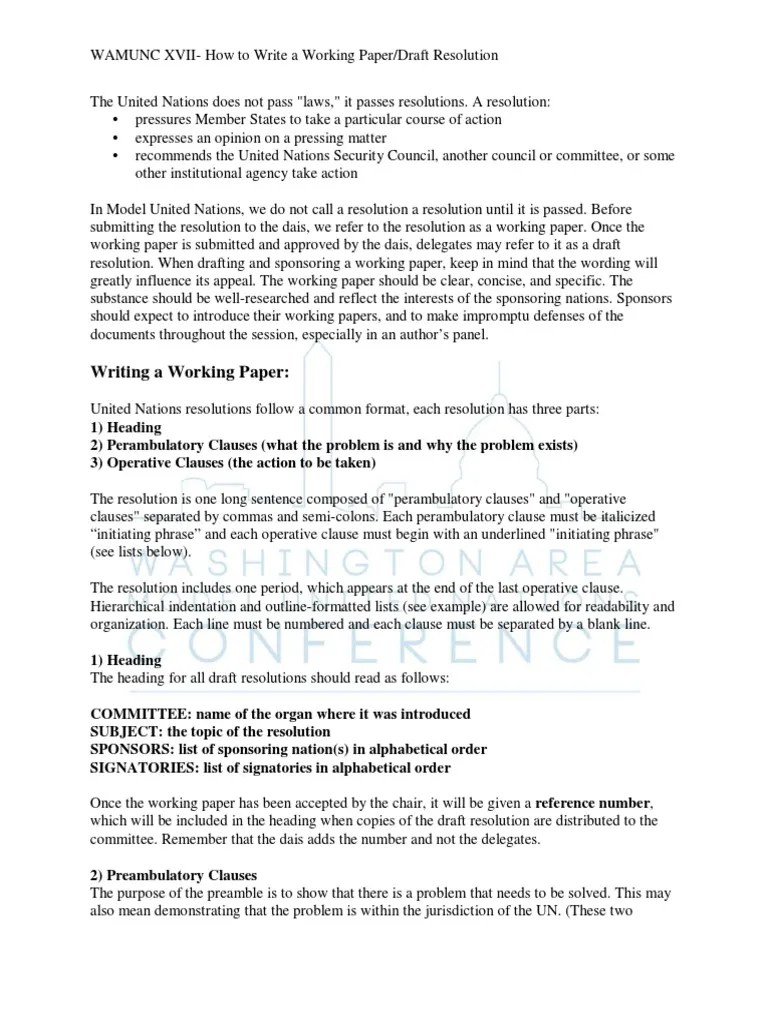 WAMUNC XVII- How to Write a Working Paper/Draft Resolution

The United Nations does not pass "laws," it passes resolutions. A resolution:
• pressures Member States to take a particular course of action
• expresses an opinion on a pressing matter
• recommends the United Nations Security Council, another council or committee, or some other institutional agency take action

In Model United Nations, we do not call a resolution a resolution until it is passed. Before submitting the resolution to the dais, we refer to the resolution as a working paper. Once the working paper is submitted and approved by the dais, delegates may refer to it as a draft resolution. When drafting and sponsoring a working paper, keep in mind that the wording will greatly influence its appeal. The working paper should be clear, concise, and specific. The substance should be well-researched and reflect the interests of the sponsoring nations. Sponsors should expect to introduce their working papers, and to make impromptu defenses of the documents throughout the session, especially in an author's panel.

Writing a Working Paper:

United Nations resolutions follow a common format, each resolution has three parts:
1) Heading
2) Perambulatory Clauses (what the problem is and why the problem exists)
3) Operative Clauses (the action to be taken)

The resolution is one long sentence composed of "perambulatory clauses" and "operative clauses" separated by commas and semi-colons. Each perambulatory clause must be italicized "initiating phrase" and each operative clause must begin with an underlined "initiating phrase" (see lists below).

The resolution includes one period, which appears at the end of the last operative clause. Hierarchical indentation and outline-formatted lists (see example) are allowed for readability and organization. Each line must be numbered and each clause must be separated by a blank line.

1) Heading
The heading for all draft resolutions should read as follows:

COMMITTEE: name of the organ where it was introduced
SUBJECT: the topic of the resolution
SPONSORS: list of sponsoring nation(s) in alphabetical order
SIGNATORIES: list of signatories in alphabetical order

Once the working paper has been accepted by the chair, it will be given a reference number, which will be included in the heading when copies of the draft resolution are distributed to the committee. Remember that the dais adds the number and not the delegates.

2) Preambulatory Clauses
The purpose of the preamble is to show that there is a problem that needs to be solved. This may also mean demonstrating that the problem is within the jurisdiction of the UN. (These two

WASHINGTON AREA
CONFERENCE